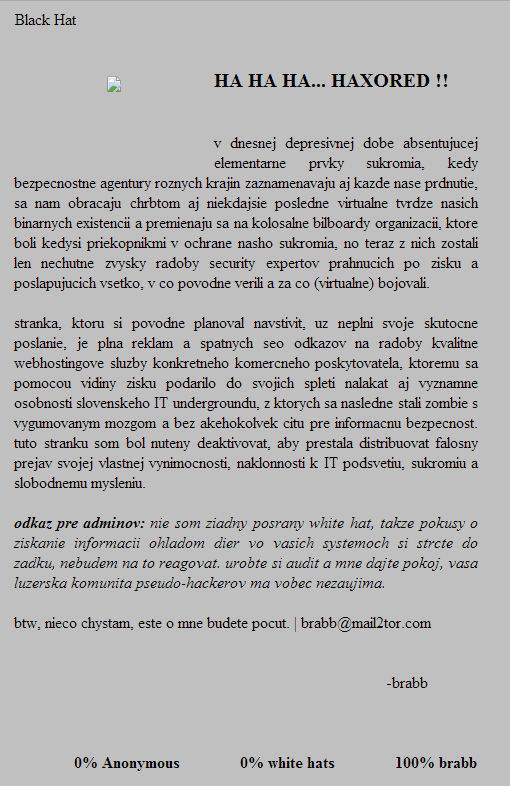 Black Hat

HA HA HA... HAXORED !!

v dnesnej depresivnej dobe absentujucej elementarne prvky sukromia, kedy bezpecnostne agentury roznych krajin zaznamenavaju aj kazde nase prdnutie, sa nam obracaju chrbtom aj niekdajsie posledne virtualne tvrdze nasich binarnych existencii a premienaju sa na kolosalne bilboardy organizacii, ktore boli kedysi priekopnikmi v ochrane nasho sukromia, no teraz z nich zostali len nechutne zvysky radoby security expertov prahnucich po zisku a poslapujucich vsetko, v co povodne verili a za co (virtualne) bojovali.

stranka, ktoru si povodne planoval navstivit, uz neplni svoje skutocne poslanie, je plna reklam a spatnych seo odkazov na radoby kvalitne webhostingove sluzby konkretneho komercneho poskytovatela, ktoremu sa pomocou vidiny zisku podarilo do svojich spleti nalakat aj vyznamne osobnosti slovenskeho IT undergroundu, z ktorych sa nasledne stali zombie s vygumovanym mozgom a bez akehokolvek citu pre informacnu bezpecnost. tuto stranku som bol nuteny deaktivovat, aby prestala distribuovat falosny prejav svojej vlastnej vynimocnosti, naklonnosti k IT podsvetiu, sukromiu a slobodnemu mysleniu.

odkaz pre adminov: nie som ziadny posrany white hat, takze pokusy o ziskanie informacii ohladom dier vo vasich systemoch si strcte do zadku, nebudem na to reagovat. urobte si audit a mne dajte pokoj, vasa luzerska komunita pseudo-hackerov ma vobec nezaujima.

btw, nieco chystam, este o mne budete pocut. | brabb@mail2tor.com

-brabb

0% Anonymous 0% white hats 100% brabb